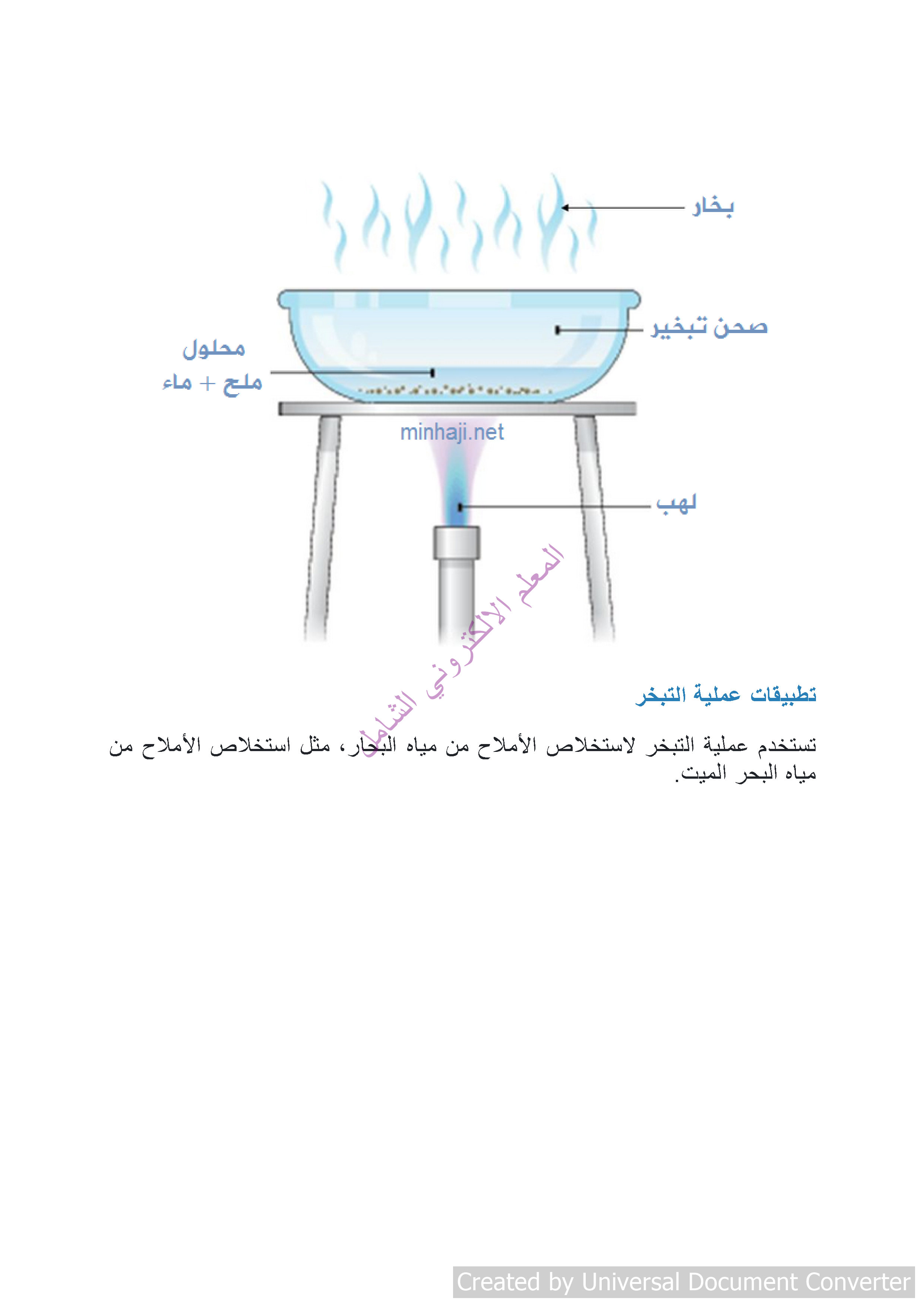 بخار

صحن تبخير

محلول
ملح + ماء

minhaji.net

لهب

المعلم الالكتروني الشامل

تطبيقات عملية التبخر

تستخدم عملية التبخر لاستخلاص الأملاح من مياه البحار، مثل استخلاص الأملاح من مياه البحر الميت.

Created by Universal Document Converter